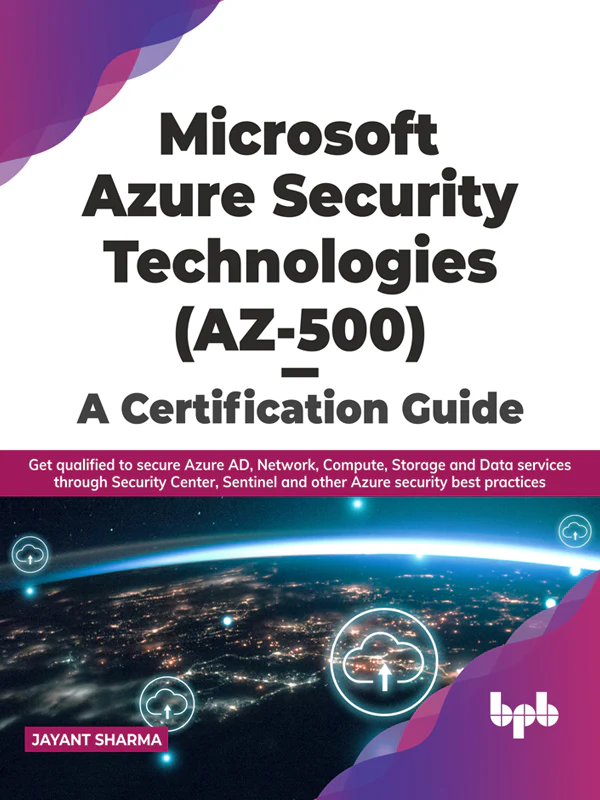 Microsoft Azure Security Technologies (AZ-500) — A Certification Guide

Get qualified to secure Azure AD, Network, Compute, Storage and Data services through Security Center, Sentinel and other Azure security best practices

JAYANT SHARMA

bpb